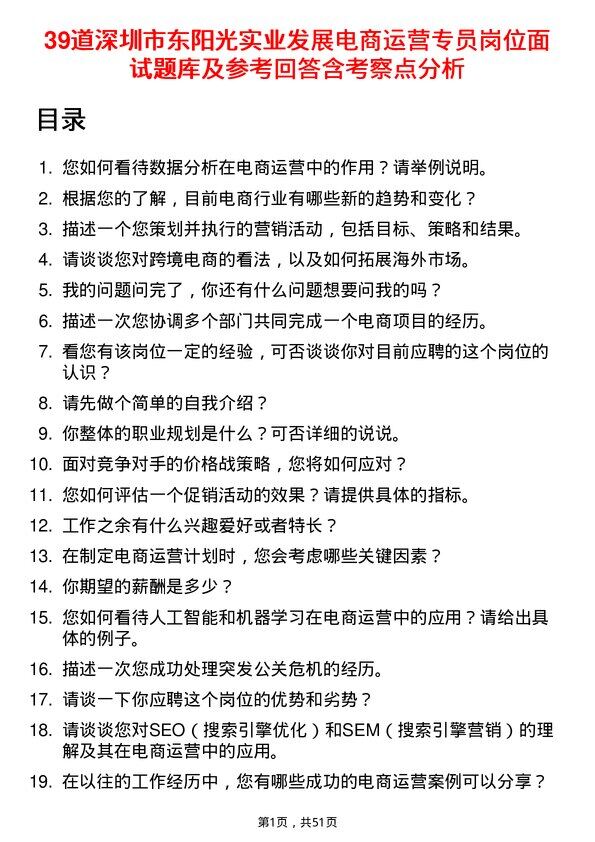 39道深圳市东阳光实业发展电商运营专员岗位面试题库及参考回答含考察点分析

目录

1. 您如何看待数据分析在电商运营中的作用？请举例说明。
2. 根据您的了解，目前电商行业有哪些新的趋势和变化？
3. 描述一个您策划并执行的营销活动，包括目标、策略和结果。
4. 请谈谈您对跨境电商的看法，以及如何拓展海外市场。
5. 我的问题问完了，你还有什么问题想要问我的吗？
6. 描述一次您协调多个部门共同完成一个电商项目的经历。
7. 看您有该岗位一定的经验，可否谈谈你对目前应聘的这个岗位的认识？
8. 请先做个简单的自我介绍？
9. 你整体的职业规划是什么？可否详细的说说。
10. 面对竞争对手的价格战策略，您将如何应对？
11. 您如何评估一个促销活动的效果？请提供具体的指标。
12. 工作之余有什么兴趣爱好或者特长？
13. 在制定电商运营计划时，您会考虑哪些关键因素？
14. 你期望的薪酬是多少？
15. 您如何看待人工智能和机器学习在电商运营中的应用？请给出具体的例子。
16. 描述一次您成功处理突发公关危机的经历。
17. 请谈一下你应聘这个岗位的优势和劣势？
18. 请谈谈您对SEO（搜索引擎优化）和SEM（搜索引擎营销）的理解及其在电商运营中的应用。
19. 在以往的工作经历中，您有哪些成功的电商运营案例可以分享？

第1页，共51页